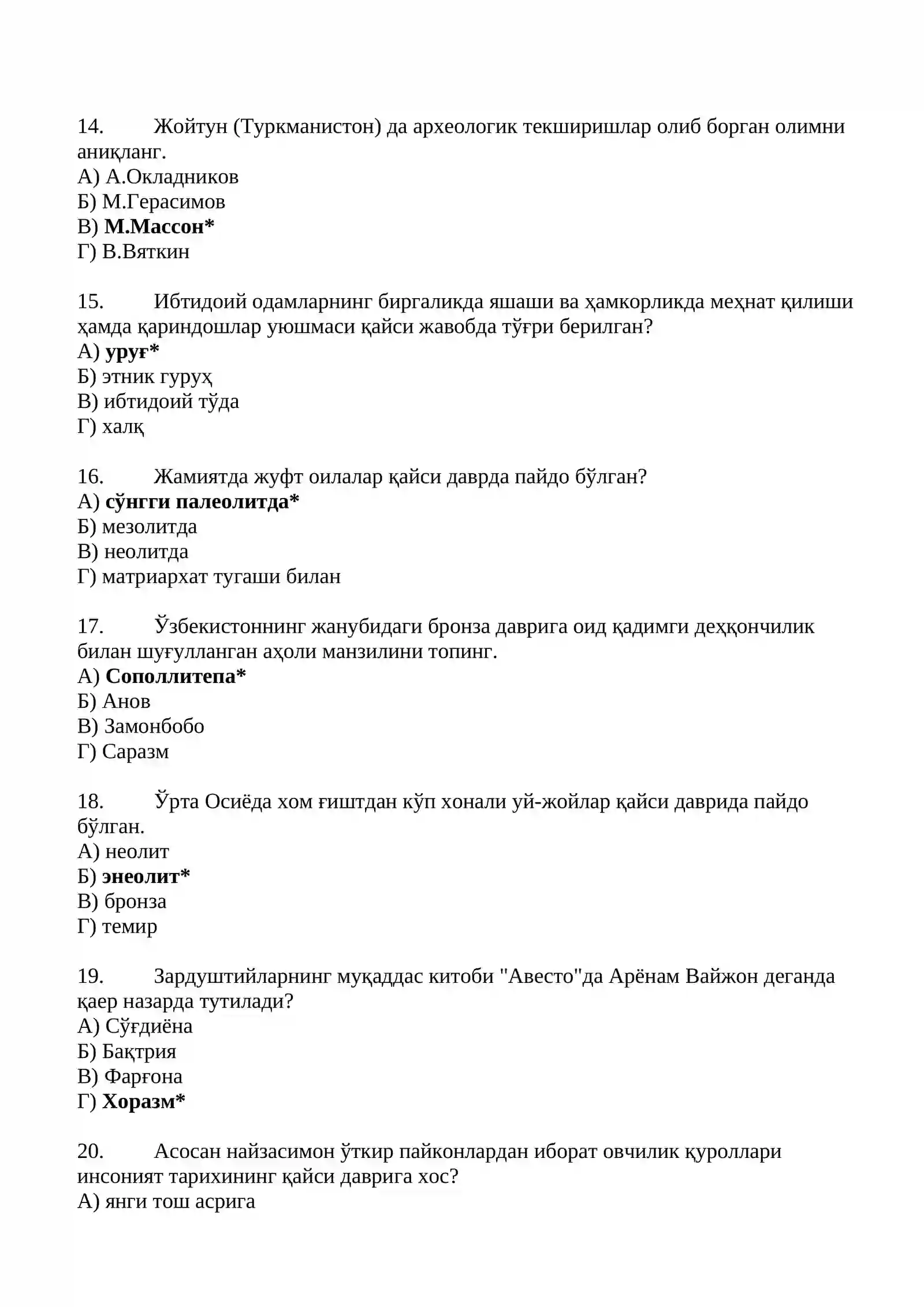 14. Жойтун (Туркманистон) да археологик текширишлар олиб борган олимни аниқланг.
А) А.Окладников
Б) М.Герасимов
В) М.Массон*
Г) В.Вяткин

15. Ибтидоий одамларнинг биргаликда яшаши ва ҳамкорликда меҳнат қилиши ҳамда қариндошлар уюшмаси қайси жавобда тўғри берилган?
А) уруғ*
Б) этник гуруҳ
В) ибтидоий тўда
Г) халқ

16. Жамиятда жуфт оилалар қайси даврда пайдо бўлган?
А) сўнгги палеолитда*
Б) мезолитда
В) неолитда
Г) матриархат тугаши билан

17. Ўзбекистоннинг жанубидаги бронза даврига оид қадимги деҳқончилик билан шуғулланган аҳоли манзилини топинг.
А) Сополлитепа*
Б) Анов
В) Замонбобо
Г) Саразм

18. Ўрта Осиёда хом ғиштдан кўп хонали уй-жойлар қайси даврида пайдо бўлган.
А) неолит
Б) энеолит*
В) бронза
Г) темир

19. Зардуштийларнинг муқаддас китоби "Авесто"да Арёнам Вайжон деганда қаер назарда тутилади?
А) Сўғдиёна
Б) Бақтрия
В) Фарғона
Г) Хоразм*

20. Асосан найзасимон ўткир пайконлардан иборат овчилик қуроллари инсоният тарихининг қайси даврига хос?
А) янги тош асрига